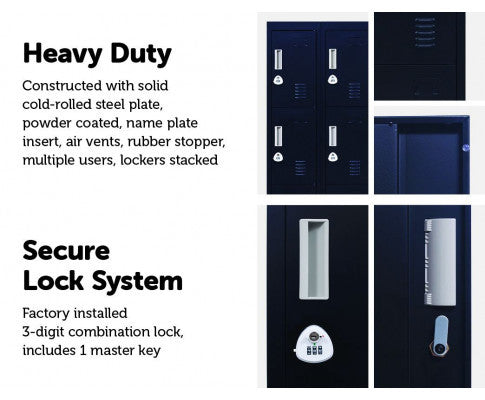 Heavy Duty

Constructed with solid cold-rolled steel plate, powder coated, name plate insert, air vents, rubber stopper, multiple users, lockers stacked

Secure Lock System

Factory installed 3-digit combination lock, includes 1 master key